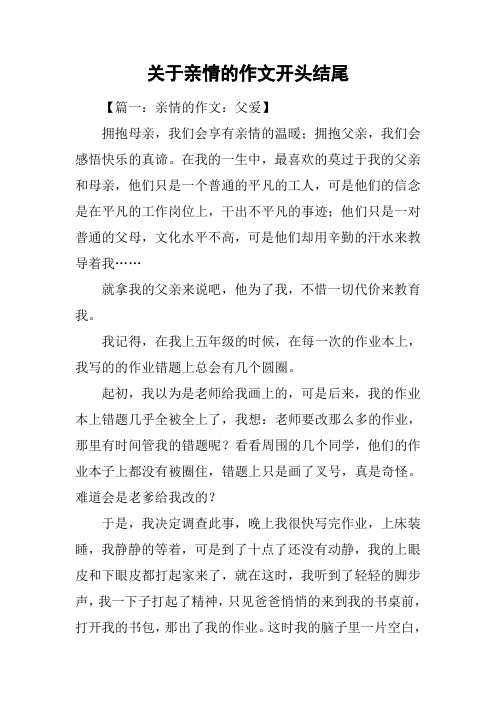 关于亲情的作文开头结尾

【篇一：亲情的作文：父爱】

拥抱母亲，我们会享有亲情的温暖；拥抱父亲，我们会感悟快乐的真谛。在我的一生中，最喜欢的莫过于我的父亲和母亲，他们只是一个普通的平凡的工人，可是他们的信念是在平凡的工作岗位上，干出不平凡的事迹；他们只是一对普通的父母，文化水平不高，可是他们却用辛勤的汗水来教导着我……

就拿我的父亲来说吧，他为了我，不惜一切代价来教育我。

我记得，在我上五年级的时候，在每一次的作业本上，我写的的作业错题上总会有几个圆圈。

起初，我以为是老师给我画上的，可是后来，我的作业本上错题几乎全被全上了，我想：老师要改那么多的作业，那里有时间管我的错题呢？看看周围的几个同学，他们的作业本子上都没有被圈住，错题上只是画了叉号，真是奇怪。难道会是老爹给我改的？

于是，我决定调查此事，晚上我很快写完作业，上床装睡，我静静的等着，可是到了十点了还没有动静，我的上眼皮和下眼皮都打起家来了，就在这时，我听到了轻轻的脚步声，我一下子打起了精神，只见爸爸悄悄的来到我的书桌前，打开我的书包，那出了我的作业。这时我的脑子里一片空白，